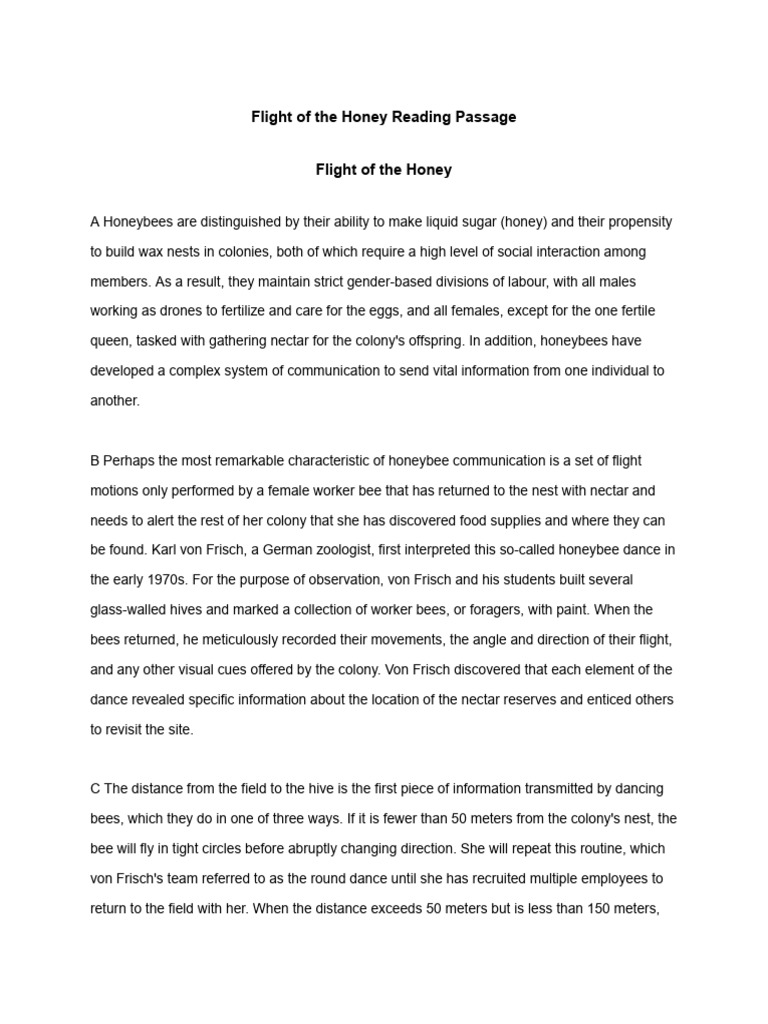 Flight of the Honey Reading Passage

Flight of the Honey

A Honeybees are distinguished by their ability to make liquid sugar (honey) and their propensity to build wax nests in colonies, both of which require a high level of social interaction among members. As a result, they maintain strict gender-based divisions of labour, with all males working as drones to fertilize and care for the eggs, and all females, except for the one fertile queen, tasked with gathering nectar for the colony's offspring. In addition, honeybees have developed a complex system of communication to send vital information from one individual to another.

B Perhaps the most remarkable characteristic of honeybee communication is a set of flight motions only performed by a female worker bee that has returned to the nest with nectar and needs to alert the rest of her colony that she has discovered food supplies and where they can be found. Karl von Frisch, a German zoologist, first interpreted this so-called honeybee dance in the early 1970s. For the purpose of observation, von Frisch and his students built several glass-walled hives and marked a collection of worker bees, or foragers, with paint. When the bees returned, he meticulously recorded their movements, the angle and direction of their flight, and any other visual cues offered by the colony. Von Frisch discovered that each element of the dance revealed specific information about the location of the nectar reserves and enticed others to revisit the site.

C The distance from the field to the hive is the first piece of information transmitted by dancing bees, which they do in one of three ways. If it is fewer than 50 meters from the colony's nest, the bee will fly in tight circles before abruptly changing direction. She will repeat this routine, which von Frisch's team referred to as the round dance until she has recruited multiple employees to return to the field with her. When the distance exceeds 50 meters but is less than 150 meters,